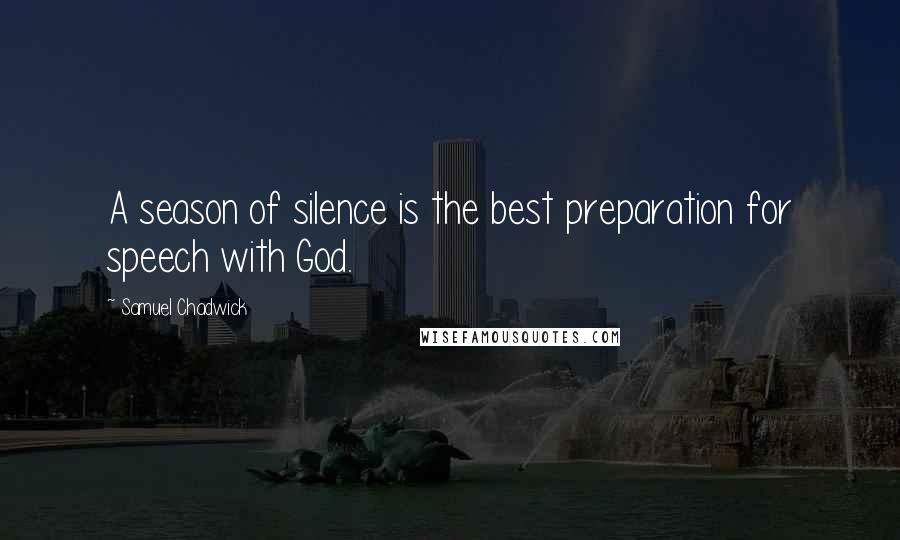 A season of silence is the best preparation for speech with God.

~ Samuel Chadwick

WISEFAMOUSQUOTES.COM